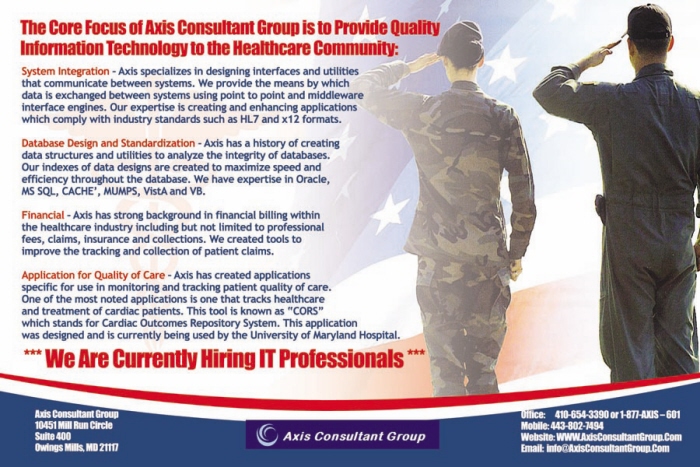 The Core Focus of Axis Consultant Group is to Provide Quality Information Technology to the Healthcare Community:

System Integration - Axis specializes in designing interfaces and utilities that communicate between systems. We provide the means by which data is exchanged between systems using point to point and middleware interface engines. Our expertise is creating and enhancing applications which comply with industry standards such as HL7 and x12 formats.

Database Design and Standardization - Axis has a history of creating data structures and utilities to analyze the integrity of databases. Our indexes of data designs are created to maximize speed and efficiency throughout the database. We have expertise in Oracle, MS SQL, CACHE', MUMPS, VistA and VB.

Financial - Axis has strong background in financial billing within the healthcare industry including but not limited to professional fees, claims, insurance and collections. We created tools to improve the tracking and collection of patient claims.

Application for Quality of Care - Axis has created applications specific for use in monitoring and tracking patient quality of care. One of the most noted applications is one that tracks healthcare and treatment of cardiac patients. This tool is known as "CORS" which stands for Cardiac Outcomes Repository System. This application was designed and is currently being used by the University of Maryland Hospital.

*** We Are Currently Hiring IT Professionals ***

Axis Consultant Group
10451 Mill Run Circle
Suite 400
Owings Mills, MD 21117

Axis Consultant Group

Office: 410-654-3390 or 1-877-AXIS – 601
Mobile: 443-802-7494
Website: WWW.AxisConsultantGroup.Com
Email: info@AxisConsultantGroup.Com